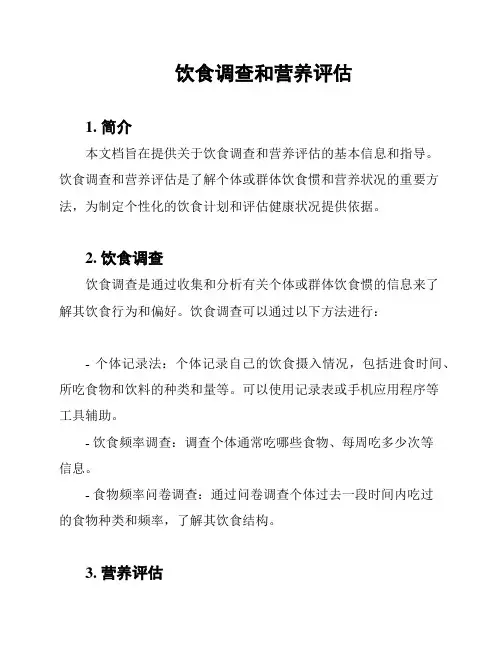 饮食调查和营养评估

1. 简介

本文档旨在提供关于饮食调查和营养评估的基本信息和指导。饮食调查和营养评估是了解个体或群体饮食惯和营养状况的重要方法，为制定个性化的饮食计划和评估健康状况提供依据。

2. 饮食调查

饮食调查是通过收集和分析有关个体或群体饮食惯的信息来了解其饮食行为和偏好。饮食调查可以通过以下方法进行：

- 个体记录法：个体记录自己的饮食摄入情况，包括进食时间、所吃食物和饮料的种类和量等。可以使用记录表或手机应用程序等工具辅助。

- 饮食频率调查：调查个体通常吃哪些食物、每周吃多少次等信息。

- 食物频率问卷调查：通过问卷调查个体过去一段时间内吃过的食物种类和频率，了解其饮食结构。

3. 营养评估